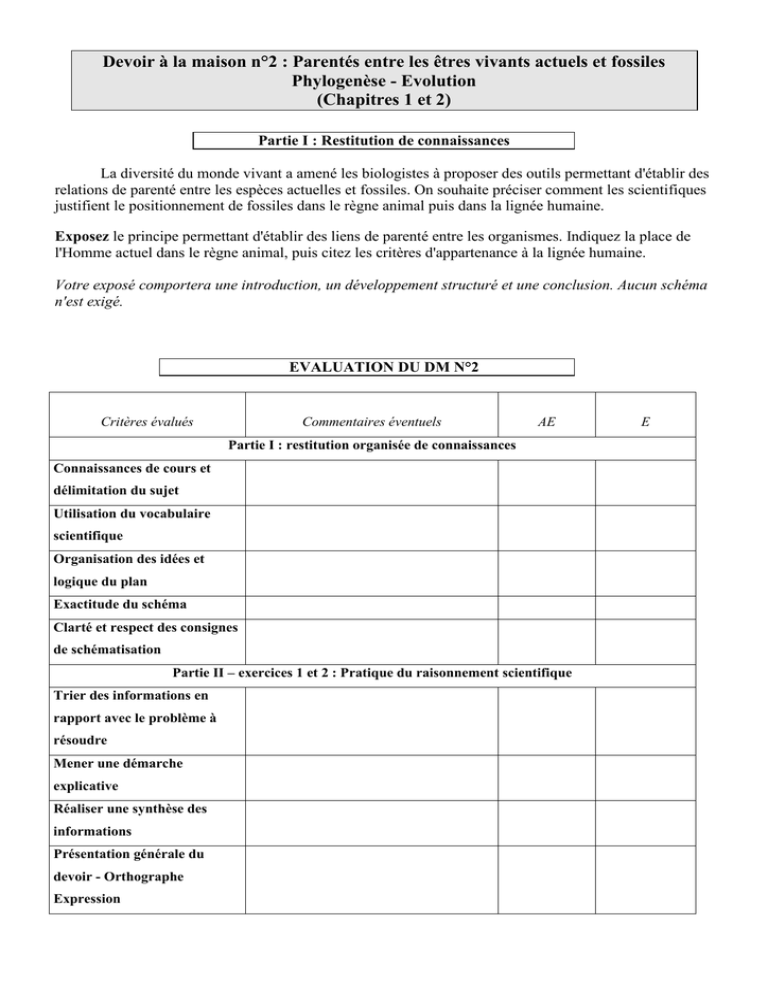 Devoir à la maison n°2 : Parentés entre les êtres vivants actuels et fossiles
Phylogenèse - Evolution
(Chapitres 1 et 2)

Partie I : Restitution de connaissances

La diversité du monde vivant a amené les biologistes à proposer des outils permettant d'établir des relations de parenté entre les espèces actuelles et fossiles. On souhaite préciser comment les scientifiques justifient le positionnement de fossiles dans le règne animal puis dans la lignée humaine.

Exposez le principe permettant d'établir des liens de parenté entre les organismes. Indiquez la place de l'Homme actuel dans le règne animal, puis citez les critères d'appartenance à la lignée humaine.

Votre exposé comportera une introduction, un développement structuré et une conclusion. Aucun schéma n'est exigé.

EVALUATION DU DM N°2

| Critères évalués | Commentaires éventuels | AE | E |
|---|---|---|---|
| Partie I : restitution organisée de connaissances | | | |
| Connaissances de cours et délimitation du sujet | | | |
| Utilisation du vocabulaire scientifique | | | |
| Organisation des idées et logique du plan | | | |
| Exactitude du schéma | | | |
| Clarté et respect des consignes de schématisation | | | |
| Partie II – exercices 1 et 2 : Pratique du raisonnement scientifique | | | |
| Trier des informations en rapport avec le problème à résoudre | | | |
| Mener une démarche explicative | | | |
| Réaliser une synthèse des informations | | | |
| Présentation générale du devoir - Orthographe Expression | | | |